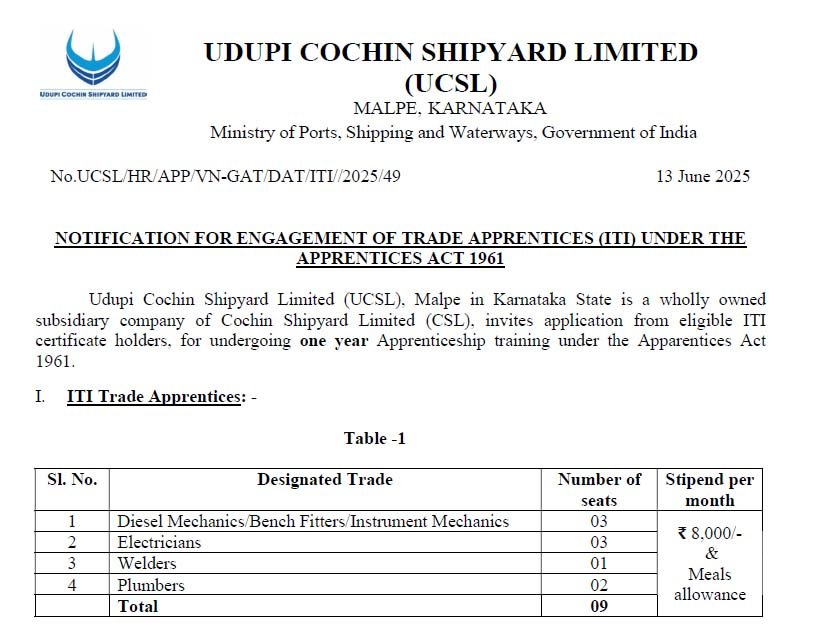 UDUPI COCHIN SHIPYARD LIMITED

UDUPI COCHIN SHIPYARD LIMITED
(UCSL)
MALPE, KARNATAKA
Ministry of Ports, Shipping and Waterways, Government of India

No.UCSL/HR/APP/VN-GAT/DAT/ITI//2025/49 13 June 2025

NOTIFICATION FOR ENGAGEMENT OF TRADE APPRENTICES (ITI) UNDER THE APPRENTICES ACT 1961

Udupi Cochin Shipyard Limited (UCSL), Malpe in Karnataka State is a wholly owned subsidiary company of Cochin Shipyard Limited (CSL), invites application from eligible ITI certificate holders, for undergoing one year Apprenticeship training under the Apparentices Act 1961.

I. ITI Trade Apprentices: -

Table -1

| Sl. No. | Designated Trade | Number of seats | Stipend per month |
|---|---|---|---|
| 1 | Diesel Mechanics/Bench Fitters/Instrument Mechanics | 03 | ₹ 8,000/- & Meals allowance |
| 2 | Electricians | 03 | |
| 3 | Welders | 01 | |
| 4 | Plumbers | 02 | |
| | Total | 09 | |